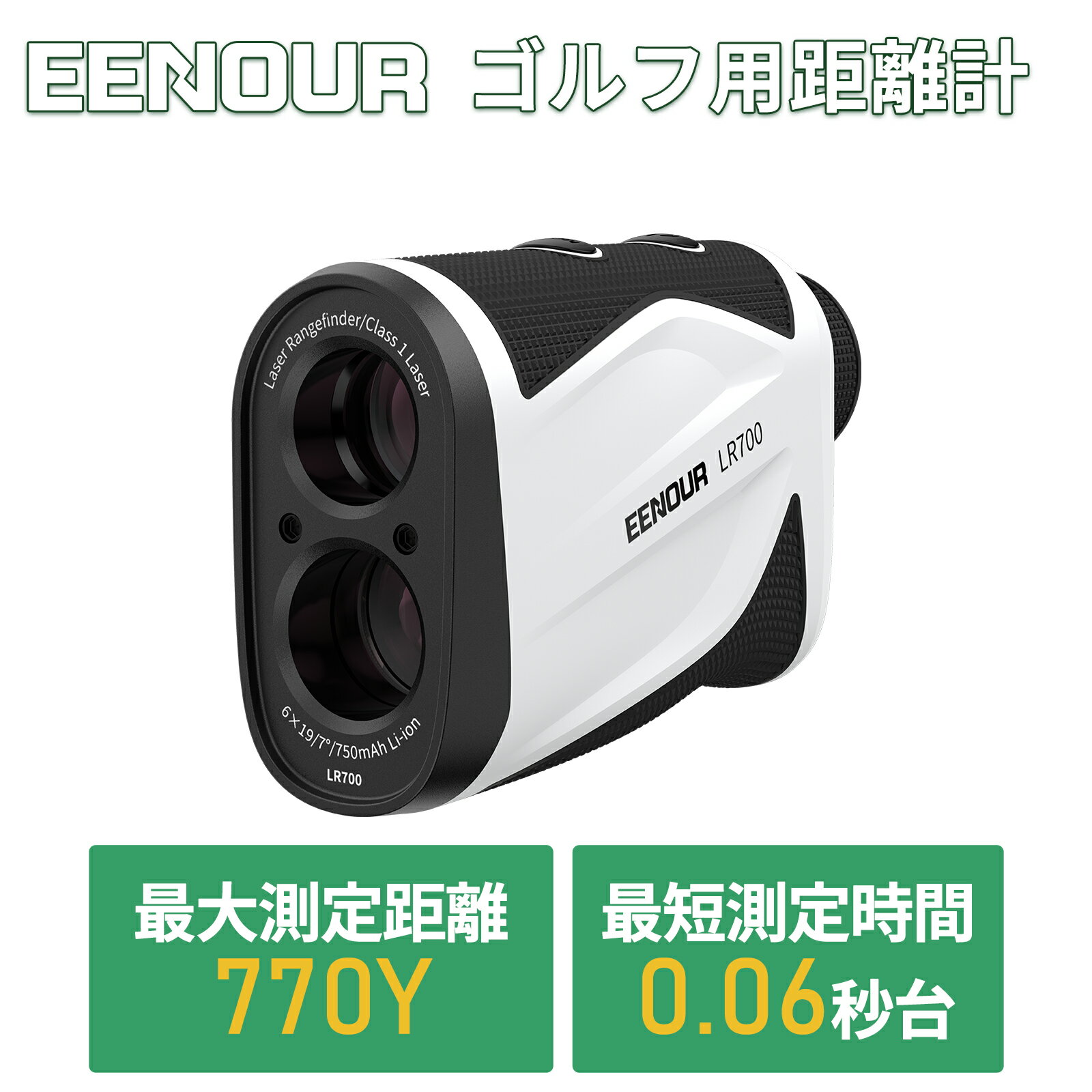 EENOUR ゴルフ用距離計

Laser Rangefinder/Class 1 Laser

6×19/7°/750mAh Li-ion

LR700

EENOUR LR700

最大測定距離
770Y

最短測定時間
0.06秒台